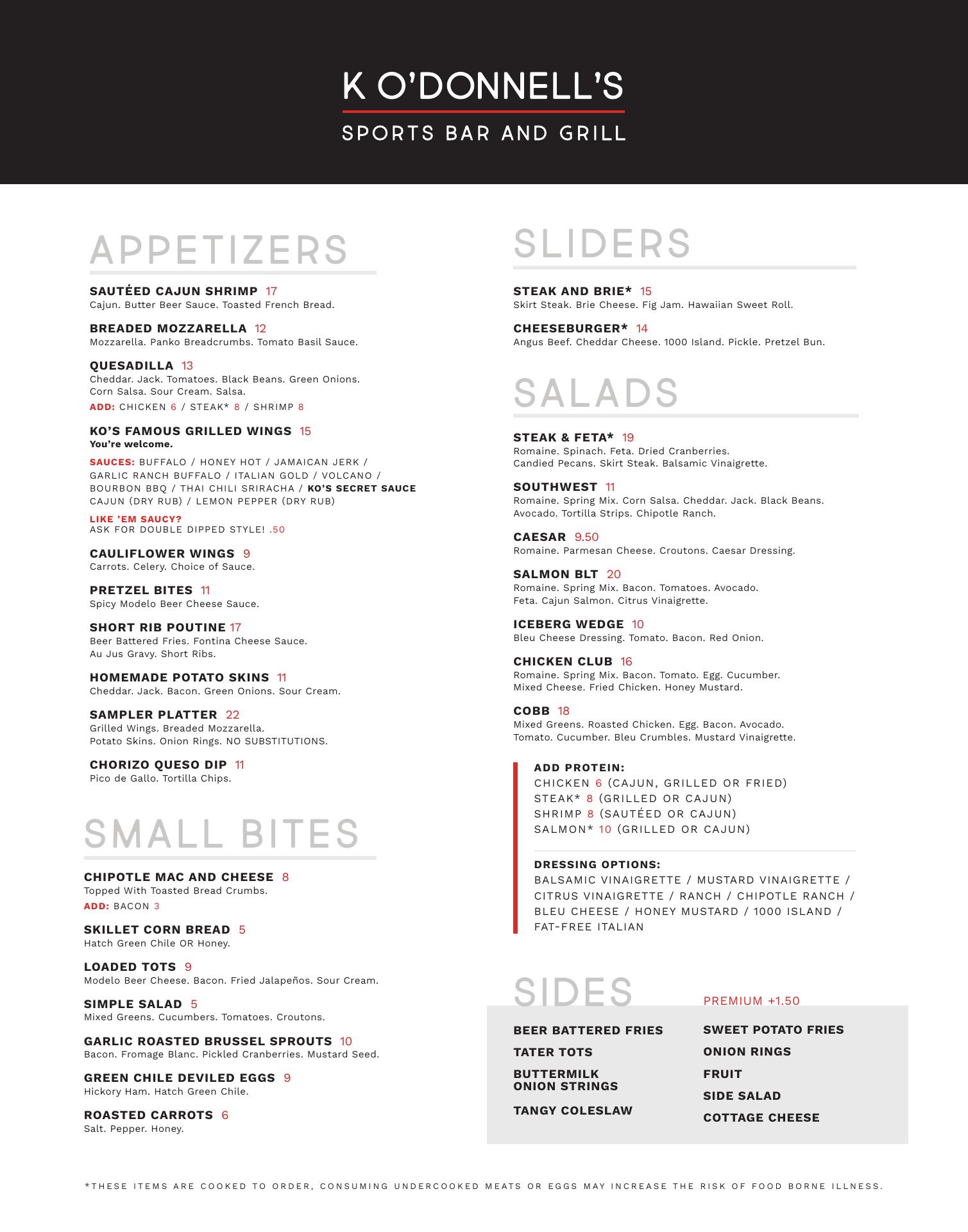 K O'DONNELL'S

SPORTS BAR AND GRILL

APPETIZERS

SAUTÉED CAJUN SHRIMP 17
Cajun. Butter Beer Sauce. Toasted French Bread.

BREADED MOZZARELLA 12
Mozzarella. Panko Breadcrumbs. Tomato Basil Sauce.

QUESADILLA 13
Cheddar. Jack. Tomatoes. Black Beans. Green Onions. Corn Salsa. Sour Cream. Salsa.
ADD: CHICKEN 6 / STEAK* 8 / SHRIMP 8

KO'S FAMOUS GRILLED WINGS 15
You're welcome.
SAUCES: BUFFALO / HONEY HOT / JAMAICAN JERK / GARLIC RANCH BUFFALO / ITALIAN GOLD / VOLCANO / BOURBON BBQ / THAI CHILI SRIRACHA / KO'S SECRET SAUCE CAJUN (DRY RUB) / LEMON PEPPER (DRY RUB)
LIKE 'EM SAUCY?
ASK FOR DOUBLE DIPPED STYLE! .50

CAULIFLOWER WINGS 9
Carrots. Celery. Choice of Sauce.

PRETZEL BITES 11
Spicy Modelo Beer Cheese Sauce.

SHORT RIB POUTINE 17
Beer Battered Fries. Fontina Cheese Sauce. Au Jus Gravy. Short Ribs.

HOMEMADE POTATO SKINS 11
Cheddar. Jack. Bacon. Green Onions. Sour Cream.

SAMPLER PLATTER 22
Grilled Wings. Breaded Mozzarella. Potato Skins. Onion Rings. NO SUBSTITUTIONS.

CHORIZO QUESO DIP 11
Pico de Gallo. Tortilla Chips.

SMALL BITES

CHIPOTLE MAC AND CHEESE 8
Topped With Toasted Bread Crumbs.
ADD: BACON 3

SKILLET CORN BREAD 5
Hatch Green Chile OR Honey.

LOADED TOTS 9
Modelo Beer Cheese. Bacon. Fried Jalapeños. Sour Cream.

SIMPLE SALAD 5
Mixed Greens. Cucumbers. Tomatoes. Croutons.

GARLIC ROASTED BRUSSEL SPROUTS 10
Bacon. Fromage Blanc. Pickled Cranberries. Mustard Seed.

GREEN CHILE DEVILED EGGS 9
Hickory Ham. Hatch Green Chile.

ROASTED CARROTS 6
Salt. Pepper. Honey.

SLIDERS

STEAK AND BRIE* 15
Skirt Steak. Brie Cheese. Fig Jam. Hawaiian Sweet Roll.

CHEESEBURGER* 14
Angus Beef. Cheddar Cheese. 1000 Island. Pickle. Pretzel Bun.

SALADS

STEAK & FETA* 19
Romaine. Spinach. Feta. Dried Cranberries. Candied Pecans. Skirt Steak. Balsamic Vinaigrette.

SOUTHWEST 11
Romaine. Spring Mix. Corn Salsa. Cheddar. Jack. Black Beans. Avocado. Tortilla Strips. Chipotle Ranch.

CAESAR 9.50
Romaine. Parmesan Cheese. Croutons. Caesar Dressing.

SALMON BLT 20
Romaine. Spring Mix. Bacon. Tomatoes. Avocado. Feta. Cajun Salmon. Citrus Vinaigrette.

ICEBERG WEDGE 10
Bleu Cheese Dressing. Tomato. Bacon. Red Onion.

CHICKEN CLUB 16
Romaine. Spring Mix. Bacon. Tomato. Egg. Cucumber. Mixed Cheese. Fried Chicken. Honey Mustard.

COBB 18
Mixed Greens. Roasted Chicken. Egg. Bacon. Avocado. Tomato. Cucumber. Bleu Crumbles. Mustard Vinaigrette.

ADD PROTEIN:
CHICKEN 6 (CAJUN, GRILLED OR FRIED)
STEAK* 8 (GRILLED OR CAJUN)
SHRIMP 8 (SAUTÉED OR CAJUN)
SALMON* 10 (GRILLED OR CAJUN)

DRESSING OPTIONS:
BALSAMIC VINAIGRETTE / MUSTARD VINAIGRETTE / CITRUS VINAIGRETTE / RANCH / CHIPOTLE RANCH / BLEU CHEESE / HONEY MUSTARD / 1000 ISLAND / FAT-FREE ITALIAN

SIDES

BEER BATTERED FRIES
TATER TOTS
BUTTERMILK ONION STRINGS
TANGY COLESLAW

PREMIUM +1.50
SWEET POTATO FRIES
ONION RINGS
FRUIT
SIDE SALAD
COTTAGE CHEESE

*THESE ITEMS ARE COOKED TO ORDER, CONSUMING UNDERCOOKED MEATS OR EGGS MAY INCREASE THE RISK OF FOOD BORNE ILLNESS.